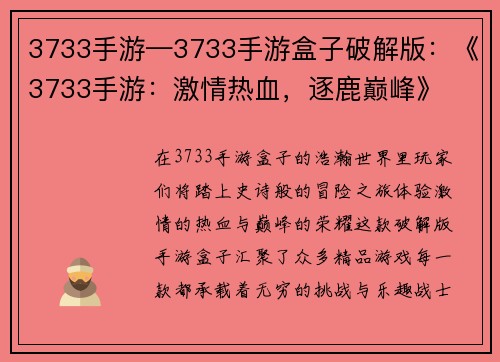 3733手游—3733手游盒子破解版：《3733手游：激情热血，逐鹿巅峰》

在3733手游盒子的浩瀚世界里玩家们将踏上史诗般的冒险之旅体验激情的热血与巅峰的荣耀这款破解版手游盒子汇聚了众多精品游戏每一款都承载着无穷的挑战与乐趣战士